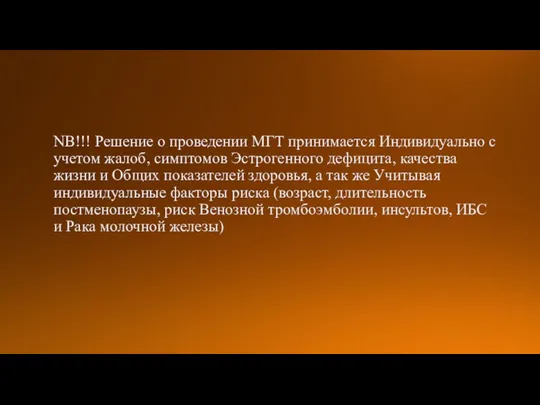 NB!!! Решение о проведении МГТ принимается Индивидуально с учетом жалоб, симптомов Эстрогенного дефицита, качества жизни и Общих показателей здоровья, а так же Учитывая индивидуальные факторы риска (возраст, длительность постменопаузы, риск Венозной тромбоэмболии, инсультов, ИБС и Рака молочной железы)